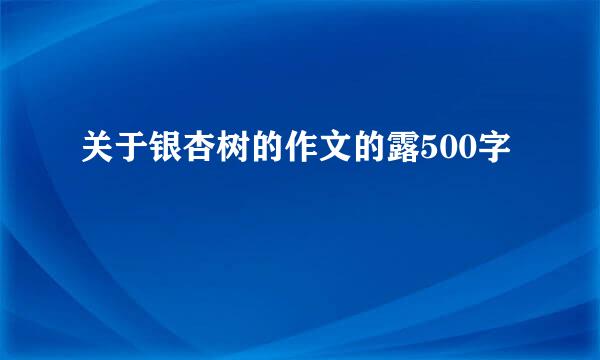 关于银杏树的作文的露500字